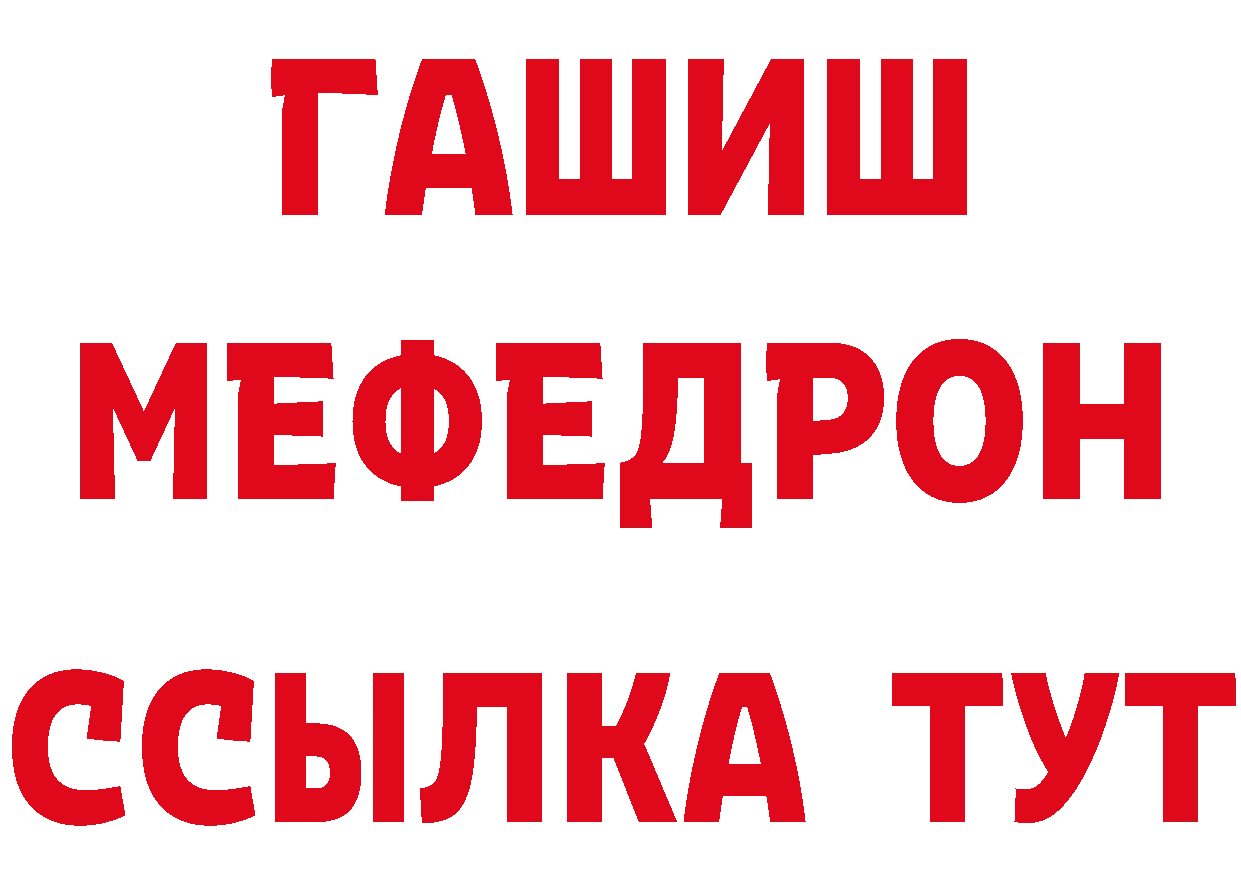 ГАШИШ
МЕФЕДРОН
ССЫЛКА ТУТ